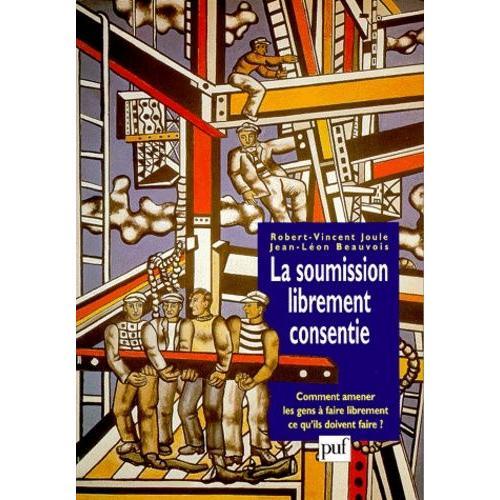 Robert-Vincent Joule
Jean-Léon Beauvois

La soumission librement consentie

Comment amener les gens à faire librement ce qu'ils doivent faire ?

puf